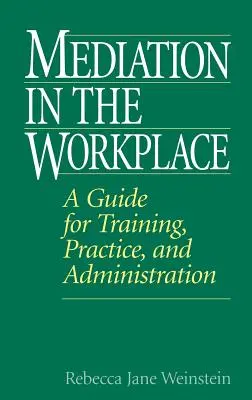 MEDIATION IN THE WORKPLACE

A Guide for Training, Practice, and Administration

Rebecca Jane Weinstein